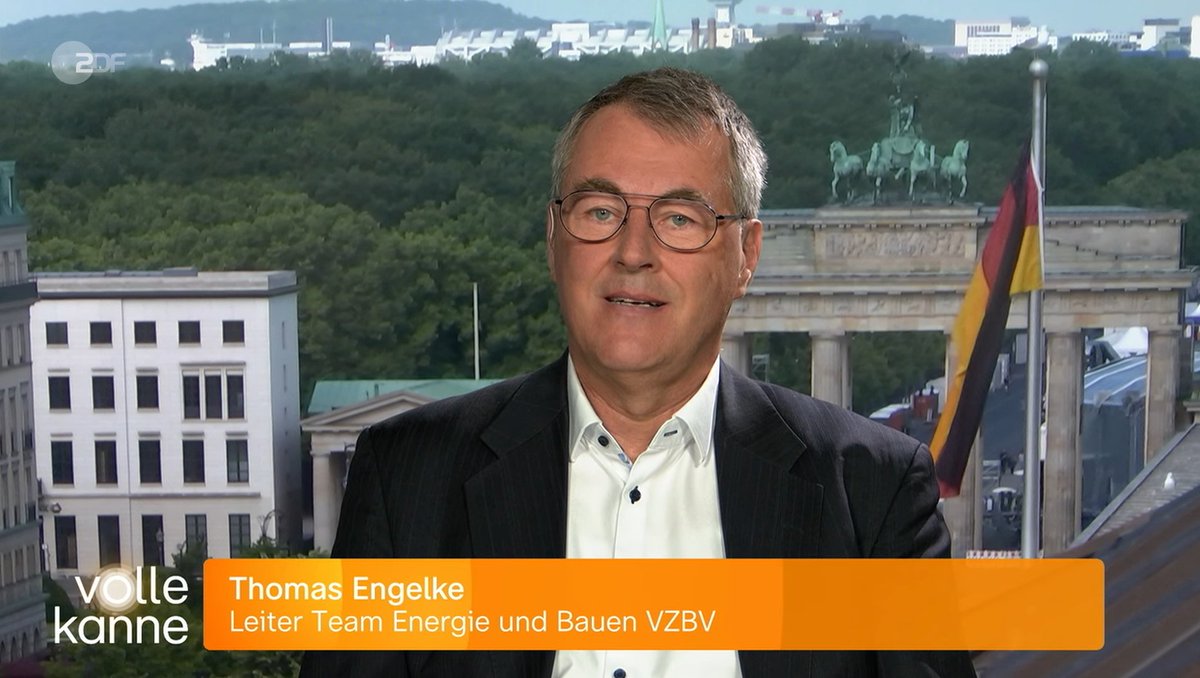 2DF

volle kanne

Thomas Engelke
Leiter Team Energie und Bauen VZBV